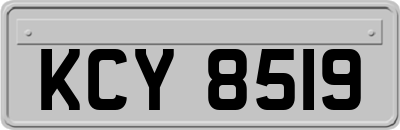 KCY 8519